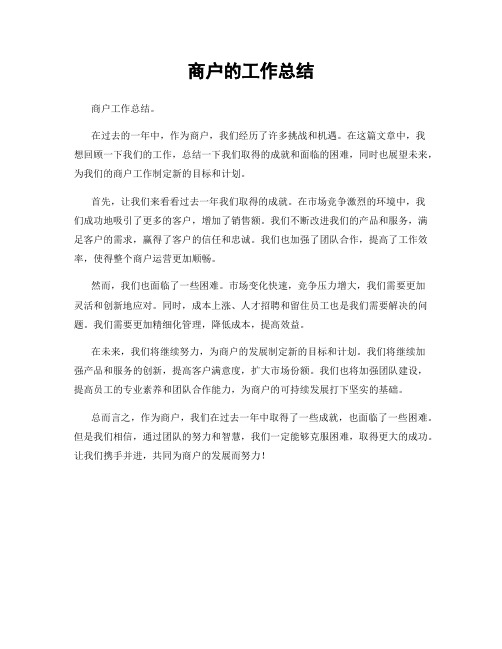 商户的工作总结

商户工作总结。

在过去的一年中，作为商户，我们经历了许多挑战和机遇。在这篇文章中，我想回顾一下我们的工作，总结一下我们取得的成就和面临的困难，同时也展望未来，为我们的商户工作制定新的目标和计划。

首先，让我们来看看过去一年我们取得的成就。在市场竞争激烈的环境中，我们成功地吸引了更多的客户，增加了销售额。我们不断改进我们的产品和服务，满足客户的需求，赢得了客户的信任和忠诚。我们也加强了团队合作，提高了工作效率，使得整个商户运营更加顺畅。

然而，我们也面临了一些困难。市场变化快速，竞争压力增大，我们需要更加灵活和创新地应对。同时，成本上涨、人才招聘和留住员工也是我们需要解决的问题。我们需要更加精细化管理，降低成本，提高效益。

在未来，我们将继续努力，为商户的发展制定新的目标和计划。我们将继续加强产品和服务的创新，提高客户满意度，扩大市场份额。我们也将加强团队建设，提高员工的专业素养和团队合作能力，为商户的可持续发展打下坚实的基础。

总而言之，作为商户，我们在过去一年中取得了一些成就，也面临了一些困难。但是我们相信，通过团队的努力和智慧，我们一定能够克服困难，取得更大的成功。让我们携手并进，共同为商户的发展而努力！